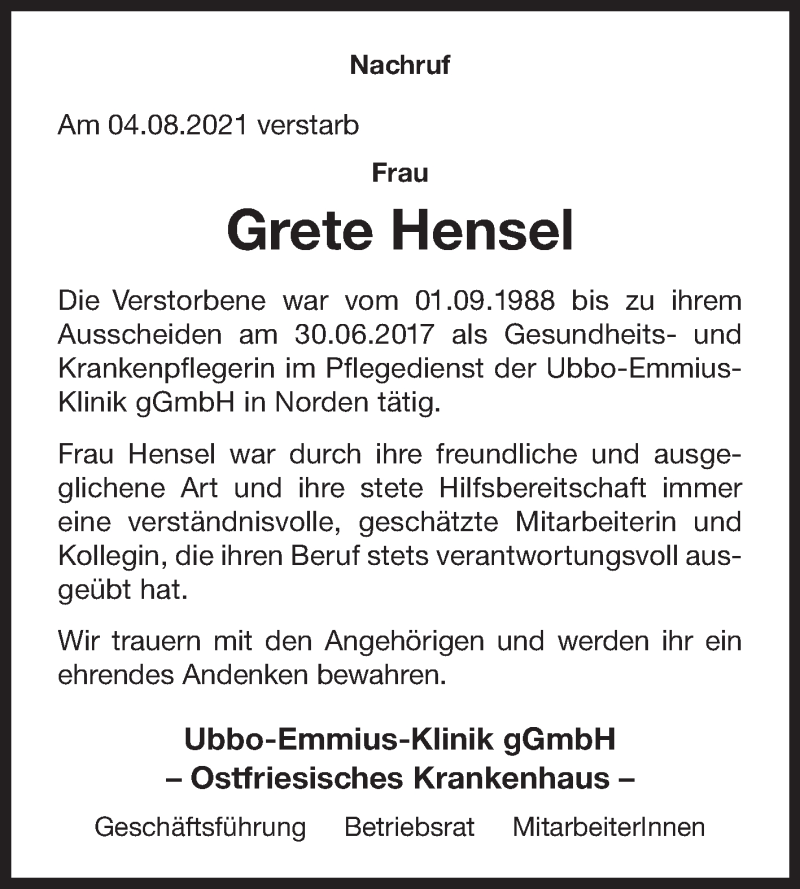 Nachruf

Am 04.08.2021 verstarb

Frau

Grete Hensel

Die Verstorbene war vom 01.09.1988 bis zu ihrem Ausscheiden am 30.06.2017 als Gesundheits- und Krankenpflegerin im Pflegedienst der Ubbo-Emmius-Klinik gGmbH in Norden tätig.

Frau Hensel war durch ihre freundliche und ausgeglichene Art und ihre stete Hilfsbereitschaft immer eine verständnisvolle, geschätzte Mitarbeiterin und Kollegin, die ihren Beruf stets verantwortungsvoll ausgeübt hat.

Wir trauern mit den Angehörigen und werden ihr ein ehrendes Andenken bewahren.

Ubbo-Emmius-Klinik gGmbH
– Ostfriesisches Krankenhaus –

Geschäftsführung Betriebsrat MitarbeiterInnen